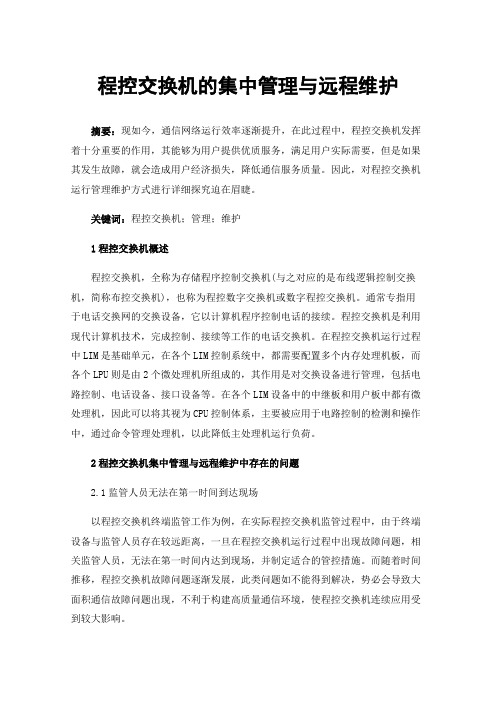 程控交换机的集中管理与远程维护

摘要：现如今，通信网络运行效率逐渐提升，在此过程中，程控交换机发挥着十分重要的作用，其能够为用户提供优质服务，满足用户实际需要，但是如果其发生故障，就会造成用户经济损失，降低通信服务质量。因此，对程控交换机运行管理维护方式进行详细探究迫在眉睫。

关键词：程控交换机；管理；维护

1 程控交换机概述

程控交换机，全称为存储程序控制交换机(与之对应的是布线逻辑控制交换机，简称布控交换机)，也称为程控数字交换机或数字程控交换机。通常专指用于电话交换网的交换设备，它以计算机程序控制电话的接续。程控交换机是利用现代计算机技术，完成控制、接续等工作的电话交换机。在程控交换机运行过程中 LIM 是基础单元，在各个 LIM 控制系统中，都需要配置多个内存处理机板，而各个 LPU 则是由 2 个微处理机所组成的，其作用是对交换设备进行管理，包括电路控制、电话设备、接口设备等。在各个 LIM 设备中的中继板和用户板中都有微处理机，因此可以将其视为 CPU 控制体系，主要被应用于电路控制的检测和操作中，通过命令管理处理机，以此降低主处理机运行负荷。

2 程控交换机集中管理与远程维护中存在的问题

2.1 监管人员无法在第一时间到达现场

以程控交换机终端监管工作为例，在实际程控交换机监管过程中，由于终端设备与监管人员存在较远距离，一旦在程控交换机运行过程中出现故障问题，相关监管人员，无法在第一时间内达到现场，并制定适合的管控措施。而随着时间推移，程控交换机故障问题逐渐发展，此类问题如不能得到解决，势必会导致大面积通信故障问题出现，不利于构建高质量通信环境，使程控交换机连续应用受到较大影响。